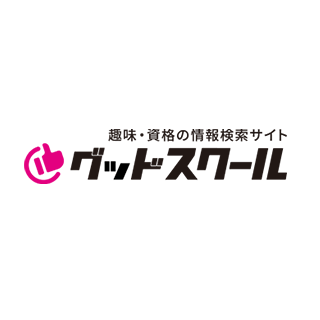 趣味・資格の情報検索サイト
グッドスクール